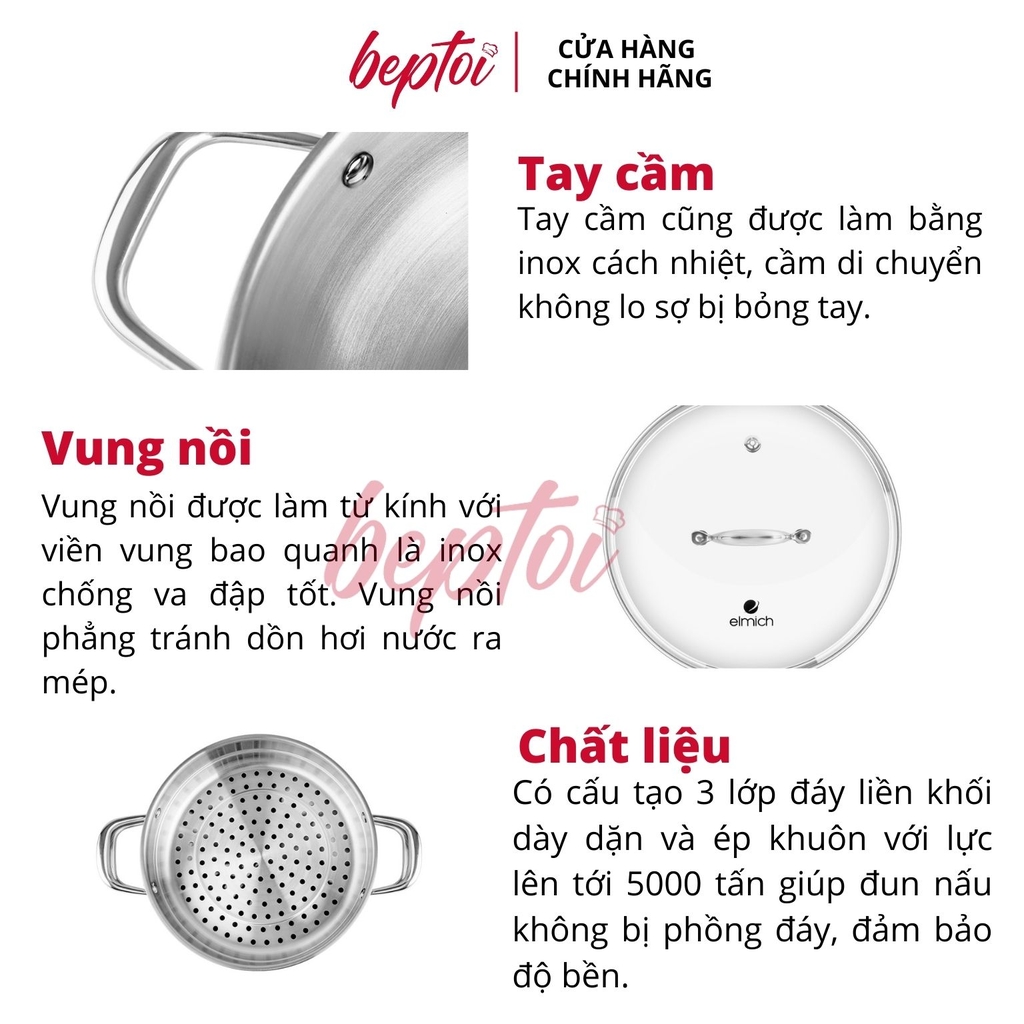 beptoi
CỬA HÀNG
CHÍNH HÃNG

Tay cầm

Tay cầm cũng được làm bằng inox cách nhiệt, cầm di chuyển không lo sợ bị bỏng tay.

Vung nồi

Vung nồi được làm từ kính với viền vung bao quanh là inox chống va đập tốt. Vung nồi phẳng tránh dồn hơi nước ra mép.

elmich

Chất liệu

Có cấu tạo 3 lớp đáy liền khối dày dặn và ép khuôn với lực lên tới 5000 tấn giúp đun nấu không bị phồng đáy, đảm bảo độ bền.

beptoi